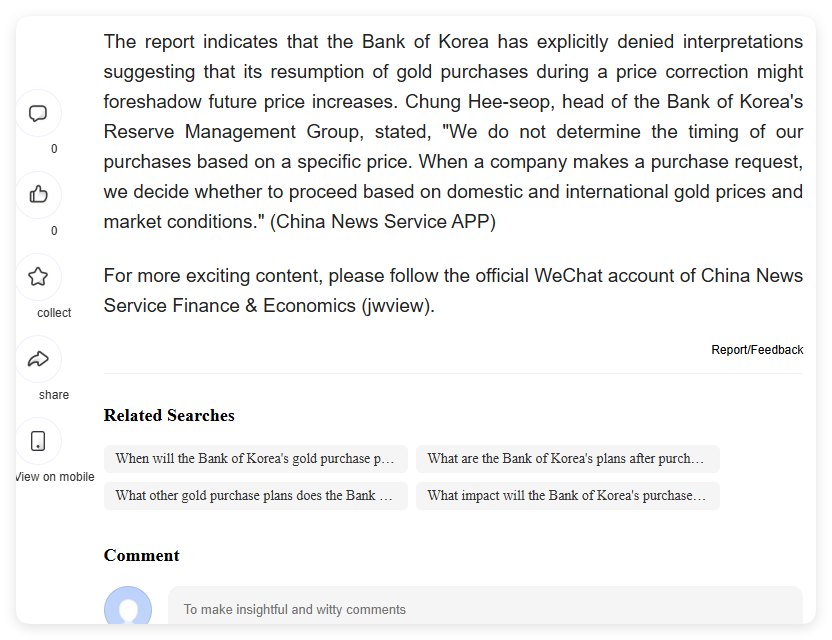 0

0

collect

share

View on mobile

The report indicates that the Bank of Korea has explicitly denied interpretations suggesting that its resumption of gold purchases during a price correction might foreshadow future price increases. Chung Hee-seop, head of the Bank of Korea's Reserve Management Group, stated, "We do not determine the timing of our purchases based on a specific price. When a company makes a purchase request, we decide whether to proceed based on domestic and international gold prices and market conditions." (China News Service APP)

For more exciting content, please follow the official WeChat account of China News Service Finance & Economics (jwview).

Report/Feedback

Related Searches

When will the Bank of Korea's gold purchase p…

What are the Bank of Korea's plans after purch…

What other gold purchase plans does the Bank …

What impact will the Bank of Korea's purchase…

Comment

To make insightful and witty comments